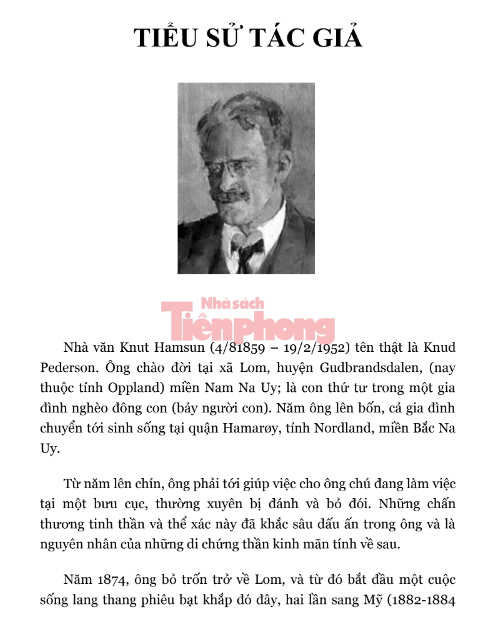 TIỂU SỬ TÁC GIẢ

Nhà sách
Tiền phong

Nhà văn Knut Hamsun (4/81859 – 19/2/1952) tên thật là Knud Pederson. Ông chào đời tại xã Lom, huyện Gudbrandsdalen, (nay thuộc tỉnh Oppland) miền Nam Na Uy; là con thứ tư trong một gia đình nghèo đông con (bảy người con). Năm ông lên bốn, cả gia đình chuyển tới sinh sống tại quận Hamarøy, tỉnh Nordland, miền Bắc Na Uy.

Từ năm lên chín, ông phải tới giúp việc cho ông chú đang làm việc tại một bưu cục, thường xuyên bị đánh và bỏ đói. Những chấn thương tinh thần và thể xác này đã khắc sâu dấu ấn trong ông và là nguyên nhân của những di chứng thần kinh mãn tính về sau.

Năm 1874, ông bỏ trốn trở về Lom, và từ đó bắt đầu một cuộc sống lang thang phiêu bạt khắp đó đây, hai lần sang Mỹ (1882-1884